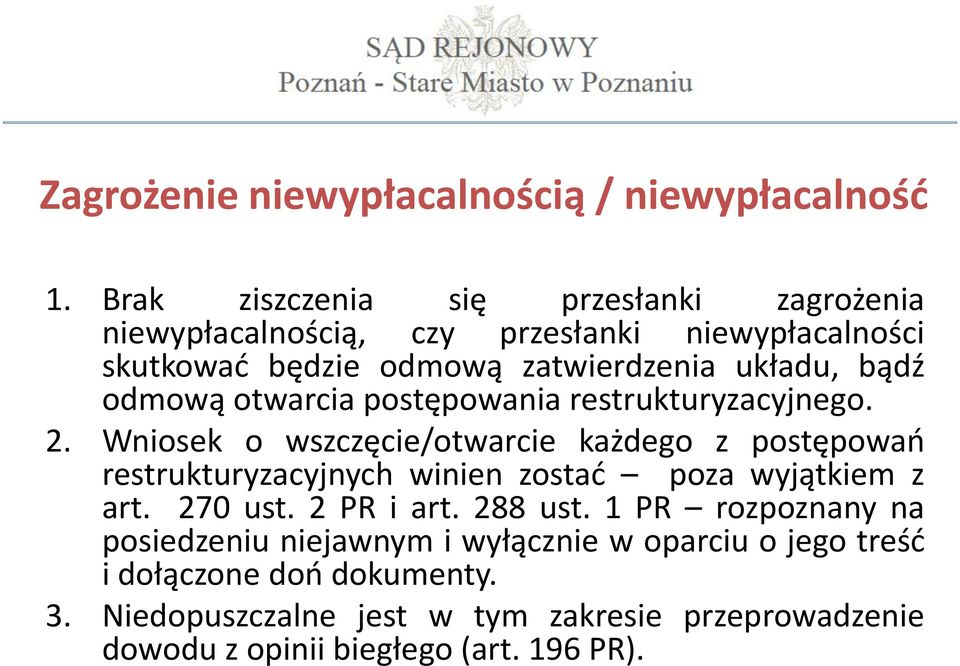 SĄD REJONOWY
Poznań - Stare Miasto w Poznaniu

Zagrożenie niewypłacalnością / niewypłacalność

1. Brak ziszczenia się przesłanki zagrożenia niewypłacalnością, czy przesłanki niewypłacalności skutkować będzie odmową zatwierdzenia układu, bądź odmową otwarcia postępowania restrukturyzacyjnego.

2. Wniosek o wszczęcie/otwarcie każdego z postępowań restrukturyzacyjnych winien zostać – poza wyjątkiem z art. 270 ust. 2 PR i art. 288 ust. 1 PR – rozpoznany na posiedzeniu niejawnym i wyłącznie w oparciu o jego treść i dołączone doń dokumenty.

3. Niedopuszczalne jest w tym zakresie przeprowadzenie dowodu z opinii biegłego (art. 196 PR).